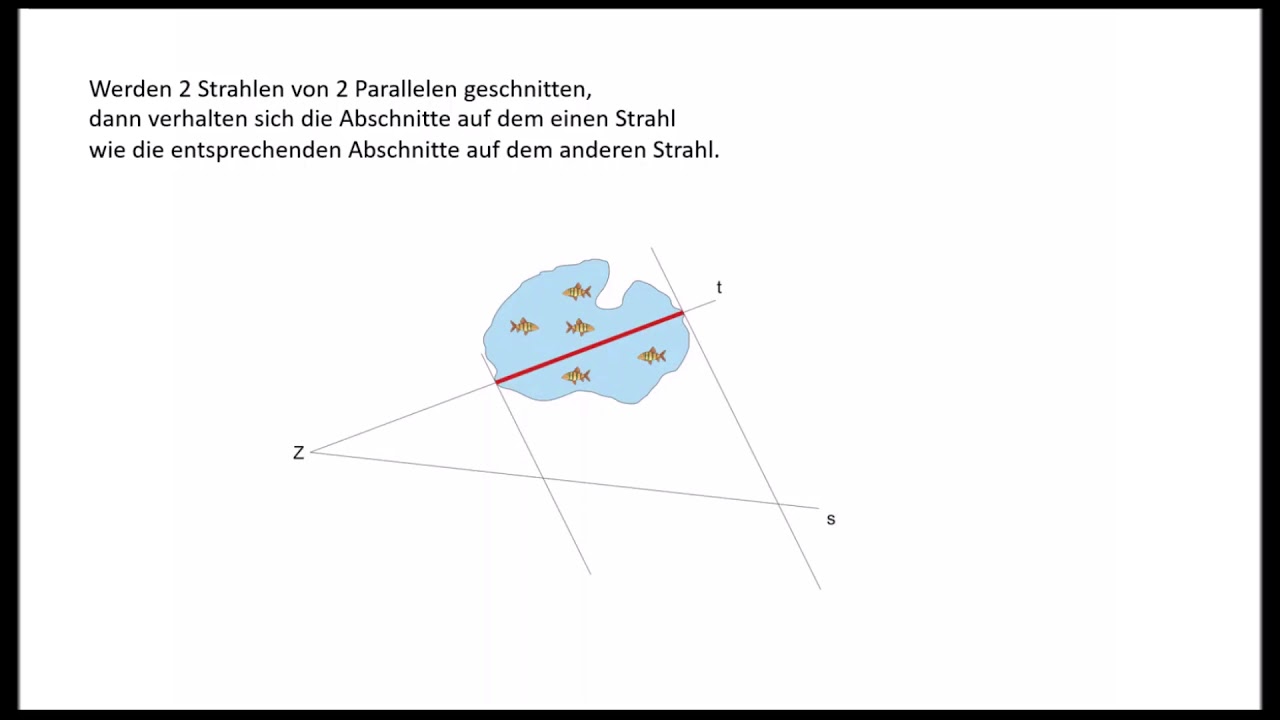 Werden 2 Strahlen von 2 Parallelen geschnitten, dann verhalten sich die Abschnitte auf dem einen Strahl wie die entsprechenden Abschnitte auf dem anderen Strahl.

t

Z

s